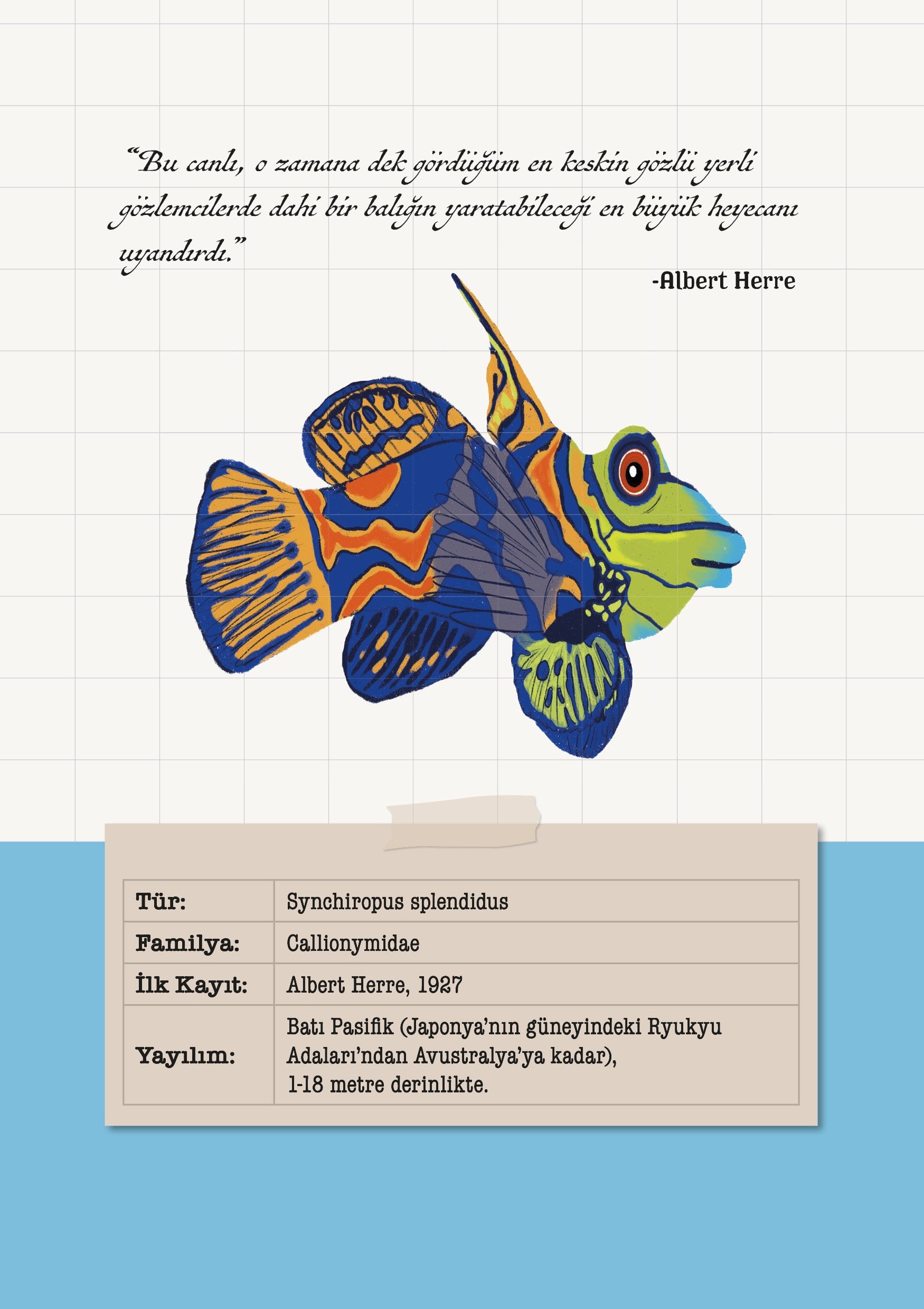 “Bu canlı, o zamana dek gördüğüm en keskin gözlü yerli gözlemcilerde dahi bir balığın yaratabileceği en büyük heyecanı uyandırdı.”

-Albert Herre

| Tür: | Synchiropus splendidus |
|---|---|
| Familya: | Callionymidae |
| İlk Kayıt: | Albert Herre, 1927 |
| Yayılım: | Batı Pasifik (Japonya’nın güneyindeki Ryukyu Adaları’ndan Avustralya’ya kadar), 1-18 metre derinlikte. |